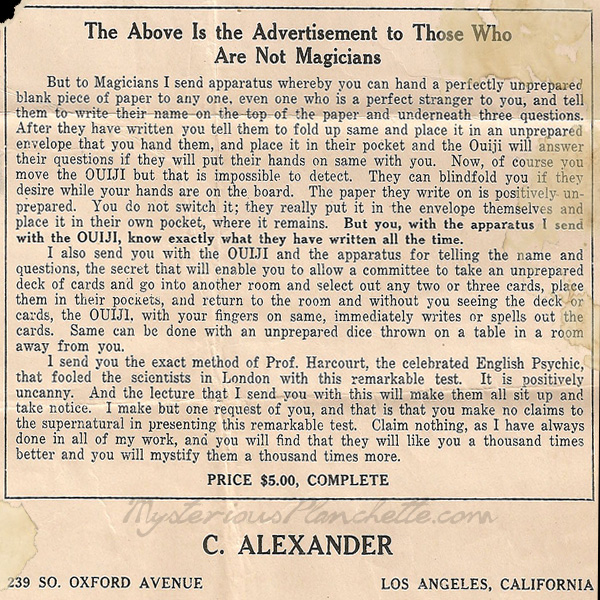 The Above Is the Advertisement to Those Who Are Not Magicians

But to Magicians I send apparatus whereby you can hand a perfectly unprepared blank piece of paper to any one, even one who is a perfect stranger to you, and tell them to write their name on the top of the paper and underneath three questions. After they have written you tell them to fold up same and place it in an unprepared envelope that you hand them, and place it in their pocket and the Ouiji will answer their questions if they will put their hands on same with you. Now, of course you move the OUIJI but that is impossible to detect. They can blindfold you if they desire while your hands are on the board. The paper they write on is positively unprepared. You do not switch it; they really put it in the envelope themselves and place it in their own pocket, where it remains. But you, with the apparatus I send with the OUIJI, know exactly what they have written all the time.

I also send you with the OUIJI and the apparatus for telling the name and questions, the secret that will enable you to allow a committee to take an unprepared deck of cards and go into another room and select out any two or three cards, place them in their pockets, and return to the room and without you seeing the deck or cards, the OUIJI, with your fingers on same, immediately writes or spells out the cards. Same can be done with an unprepared dice thrown on a table in a room away from you.

I send you the exact method of Prof. Harcourt, the celebrated English Psychic, that fooled the scientists in London with this remarkable test. It is positively uncanny. And the lecture that I send you with this will make them all sit up and take notice. I make but one request of you, and that is that you make no claims to the supernatural in presenting this remarkable test. Claim nothing, as I have always done in all of my work, and you will find that they will like you a thousand times better and you will mystify them a thousand times more.

PRICE $5.00, COMPLETE

MysteriousPlanchette.com

C. ALEXANDER

239 SO. OXFORD AVENUE

LOS ANGELES, CALIFORNIA